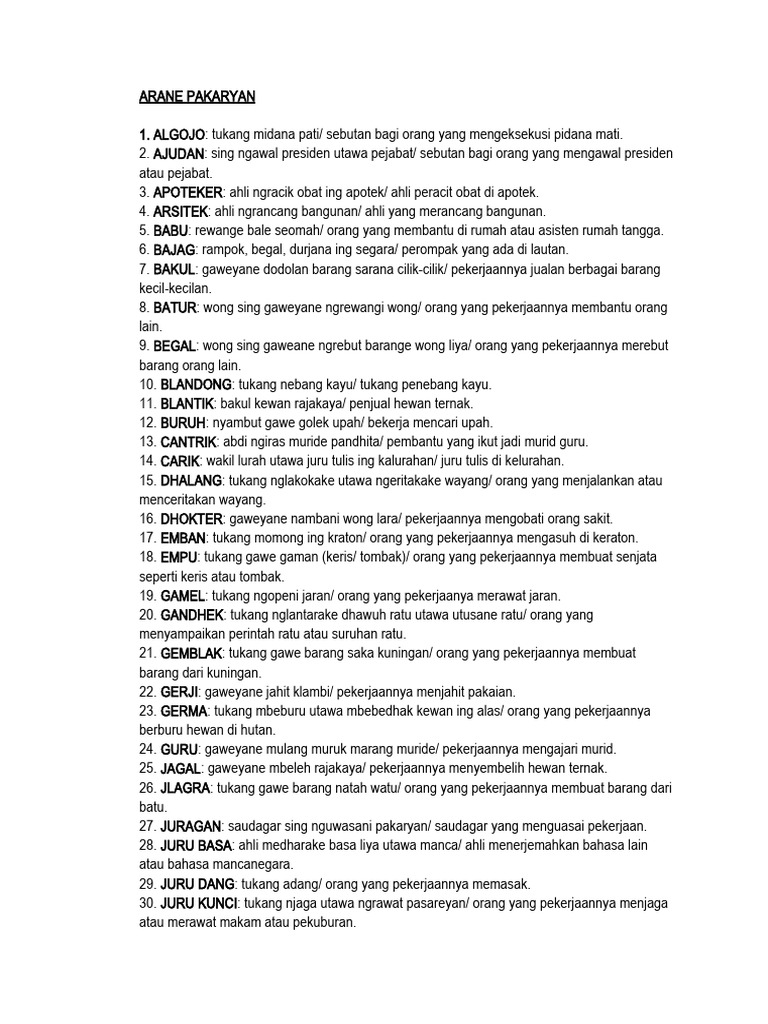 ARANE PAKARYAN

1. ALGOJO: tukang midana pati/ sebutan bagi orang yang mengeksekusi pidana mati.
2. AJUDAN: sing ngawal presiden utawa pejabat/ sebutan bagi orang yang mengawal presiden atau pejabat.
3. APOTEKER: ahli ngracik obat ing apotek/ ahli peracit obat di apotek.
4. ARSITEK: ahli ngrancang bangunan/ ahli yang merancang bangunan.
5. BABU: rewange bale seomah/ orang yang membantu di rumah atau asisten rumah tangga.
6. BAJAG: rampok, begal, durjana ing segara/ perompak yang ada di lautan.
7. BAKUL: gaweyane dodolan barang sarana cilik-cilik/ pekerjaannya jualan berbagai barang kecil-kecilan.
8. BATUR: wong sing gaweyane ngrewangi wong/ orang yang pekerjaannya membantu orang lain.
9. BEGAL: wong sing gaweane ngrebut barange wong liya/ orang yang pekerjaannya merebut barang orang lain.
10. BLANDONG: tukang nebang kayu/ tukang penebang kayu.
11. BLANTIK: bakul kewan rajakaya/ penjual hewan ternak.
12. BURUH: nyambut gawe golek upah/ bekerja mencari upah.
13. CANTRIK: abdi ngiras muride pandhita/ pembantu yang ikut jadi murid guru.
14. CARIK: wakil lurah utawa juru tulis ing kalurahan/ juru tulis di kelurahan.
15. DHALANG: tukang nglakokake utawa ngeritakake wayang/ orang yang menjalankan atau menceritakan wayang.
16. DHOKTER: gaweyane nambani wong lara/ pekerjaannya mengobati orang sakit.
17. EMBAN: tukang momong ing kraton/ orang yang pekerjaannya mengasuh di keraton.
18. EMPU: tukang gawe gaman (keris/ tombak)/ orang yang pekerjaannya membuat senjata seperti keris atau tombak.
19. GAMEL: tukang ngopeni jaran/ orang yang pekerjaanya merawat jaran.
20. GANDHEK: tukang nglantarake dhawuh ratu utawa utusane ratu/ orang yang menyampaikan perintah ratu atau suruhan ratu.
21. GEMBLAK: tukang gawe barang saka kuningan/ orang yang pekerjaannya membuat barang dari kuningan.
22. GERJI: gaweyane jahit klambi/ pekerjaannya menjahit pakaian.
23. GERMA: tukang mbeburu utawa mbebedhak kewan ing alas/ orang yang pekerjaannya berburu hewan di hutan.
24. GURU: gaweyane mulang muruk marang muride/ pekerjaannya mengajari murid.
25. JAGAL: gaweyane mbeleh rajakaya/ pekerjaannya menyembelih hewan ternak.
26. JLAGRA: tukang gawe barang natah watu/ orang yang pekerjaannya membuat barang dari batu.
27. JURAGAN: saudagar sing nguwasani pakaryan/ saudagar yang menguasai pekerjaan.
28. JURU BASA: ahli medharake basa liya utawa manca/ ahli menerjemahkan bahasa lain atau bahasa mancanegara.
29. JURU DANG: tukang adang/ orang yang pekerjaannya memasak.
30. JURU KUNCI: tukang njaga utawa ngrawat pasareyan/ orang yang pekerjaannya menjaga atau merawat makam atau pekuburan.